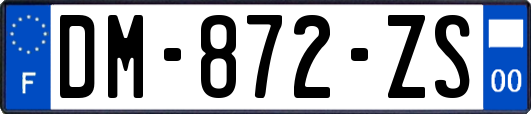 F
DM-872-ZS
00